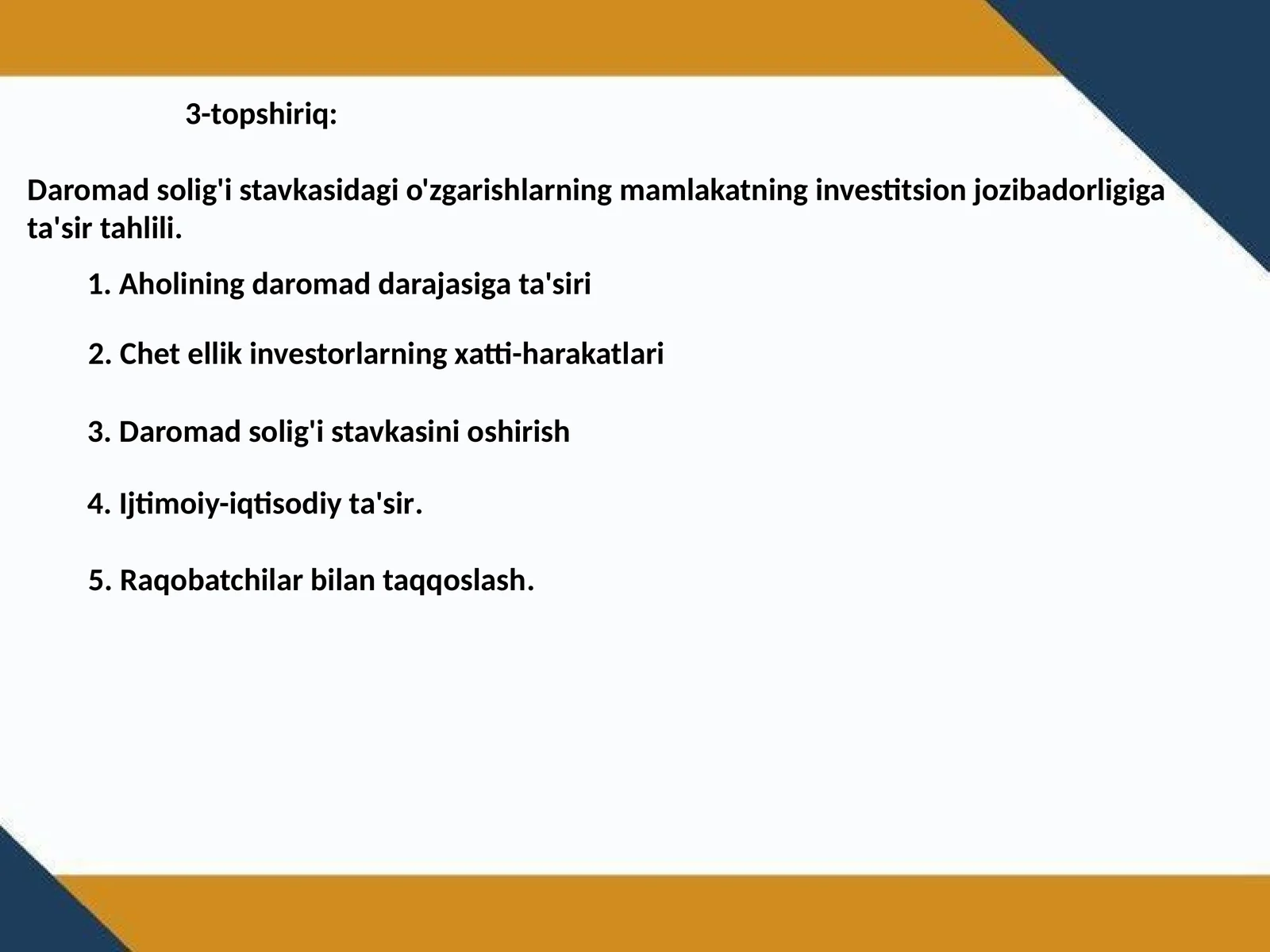 3-topshiriq:

Daromad solig'i stavkasidagi o'zgarishlarning mamlakatning investitsion jozibadorligiga ta'sir tahlili.

1. Aholining daromad darajasiga ta'siri

2. Chet ellik investorlarning xatti-harakatlari

3. Daromad solig'i stavkasini oshirish

4. Ijtimoiy-iqtisodiy ta'sir.

5. Raqobatchilar bilan taqqoslash.